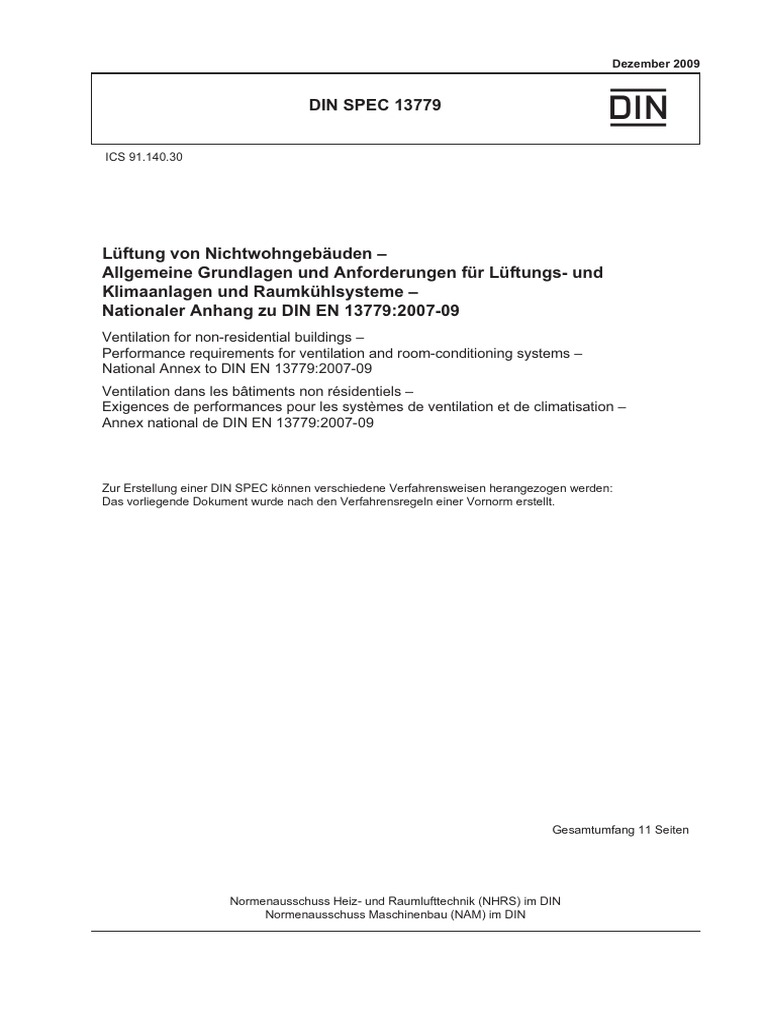 Dezember 2009

DIN SPEC 13779

DIN

ICS 91.140.30

Lüftung von Nichtwohngebäuden – Allgemeine Grundlagen und Anforderungen für Lüftungs- und Klimaanlagen und Raumkühlsysteme – Nationaler Anhang zu DIN EN 13779:2007-09

Ventilation for non-residential buildings – Performance requirements for ventilation and room-conditioning systems – National Annex to DIN EN 13779:2007-09

Ventilation dans les bâtiments non résidentiels – Exigences de performances pour les systèmes de ventilation et de climatisation – Annex national de DIN EN 13779:2007-09

Zur Erstellung einer DIN SPEC können verschiedene Verfahrensweisen herangezogen werden: Das vorliegende Dokument wurde nach den Verfahrensregeln einer Vornorm erstellt.

Gesamtumfang 11 Seiten

Normenausschuss Heiz- und Raumlufttechnik (NHRS) im DIN
Normenausschuss Maschinenbau (NAM) im DIN